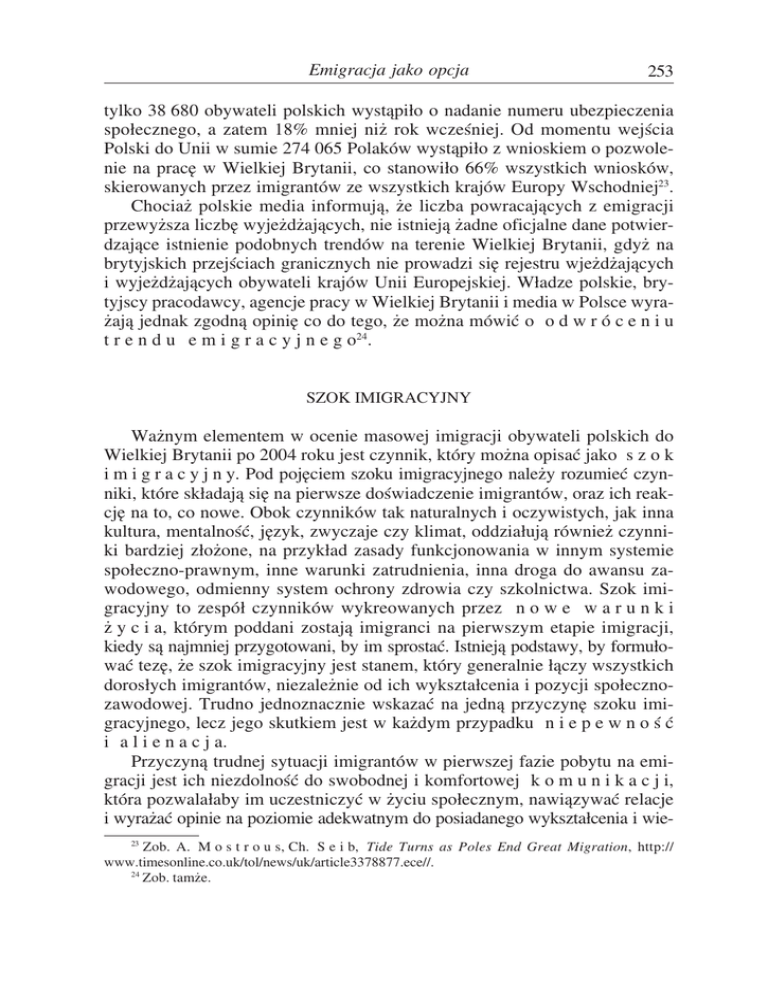 Emigracja jako opcja 253

tylko 38 680 obywateli polskich wystąpiło o nadanie numeru ubezpieczenia społecznego, a zatem 18% mniej niż rok wcześniej. Od momentu wejścia Polski do Unii w sumie 274 065 Polaków wystąpiło z wnioskiem o pozwolenie na pracę w Wielkiej Brytanii, co stanowiło 66% wszystkich wniosków, skierowanych przez imigrantów ze wszystkich krajów Europy Wschodniej$^{23}$.

Chociaż polskie media informują, że liczba powracających z emigracji przewyższa liczbę wyjeżdżających, nie istnieją żadne oficjalne dane potwierdzające istnienie podobnych trendów na terenie Wielkiej Brytanii, gdyż na brytyjskich przejściach granicznych nie prowadzi się rejestru wjeżdżających i wyjeżdżających obywateli krajów Unii Europejskiej. Władze polskie, brytyjscy pracodawcy, agencje pracy w Wielkiej Brytanii i media w Polsce wyrażają jednak zgodną opinię co do tego, że można mówić o odwróceniu trendu emigracyjnego$^{24}$.

SZOK IMIGRACYJNY

Ważnym elementem w ocenie masowej imigracji obywateli polskich do Wielkiej Brytanii po 2004 roku jest czynnik, który można opisać jako szok imigracyjny. Pod pojęciem szoku imigracyjnego należy rozumieć czynniki, które składają się na pierwsze doświadczenie imigrantów, oraz ich reakcję na to, co nowe. Obok czynników tak naturalnych i oczywistych, jak inna kultura, mentalność, język, zwyczaje czy klimat, oddziałują również czynniki bardziej złożone, na przykład zasady funkcjonowania w innym systemie społeczno-prawnym, inne warunki zatrudnienia, inna droga do awansu zawodowego, odmienny system ochrony zdrowia czy szkolnictwa. Szok imigracyjny to zespół czynników wykreowanych przez nowe warunki życia, którym poddani zostają imigranci na pierwszym etapie imigracji, kiedy są najmniej przygotowani, by im sprostać. Istnieją podstawy, by formułować tezę, że szok imigracyjny jest stanem, który generalnie łączy wszystkich dorosłych imigrantów, niezależnie od ich wykształcenia i pozycji społeczno-zawodowej. Trudno jednoznacznie wskazać na jedną przyczynę szoku imigracyjnego, lecz jego skutkiem jest w każdym przypadku niepewność i alienacja.

Przyczyną trudnej sytuacji imigrantów w pierwszej fazie pobytu na emigracji jest ich niezdolność do swobodnej i komfortowej komunikacji, która pozwalałaby im uczestniczyć w życiu społecznym, nawiązywać relacje i wyrażać opinie na poziomie adekwatnym do posiadanego wykształcenia i wie-

$^{23}$ Zob. A. Mostrous, Ch. Seib, Tide Turns as Poles End Great Migration, http://www.timesonline.co.uk/tol/news/uk/article3378877.ece//.
$^{24}$ Zob. tamże.